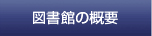 図書館の概要